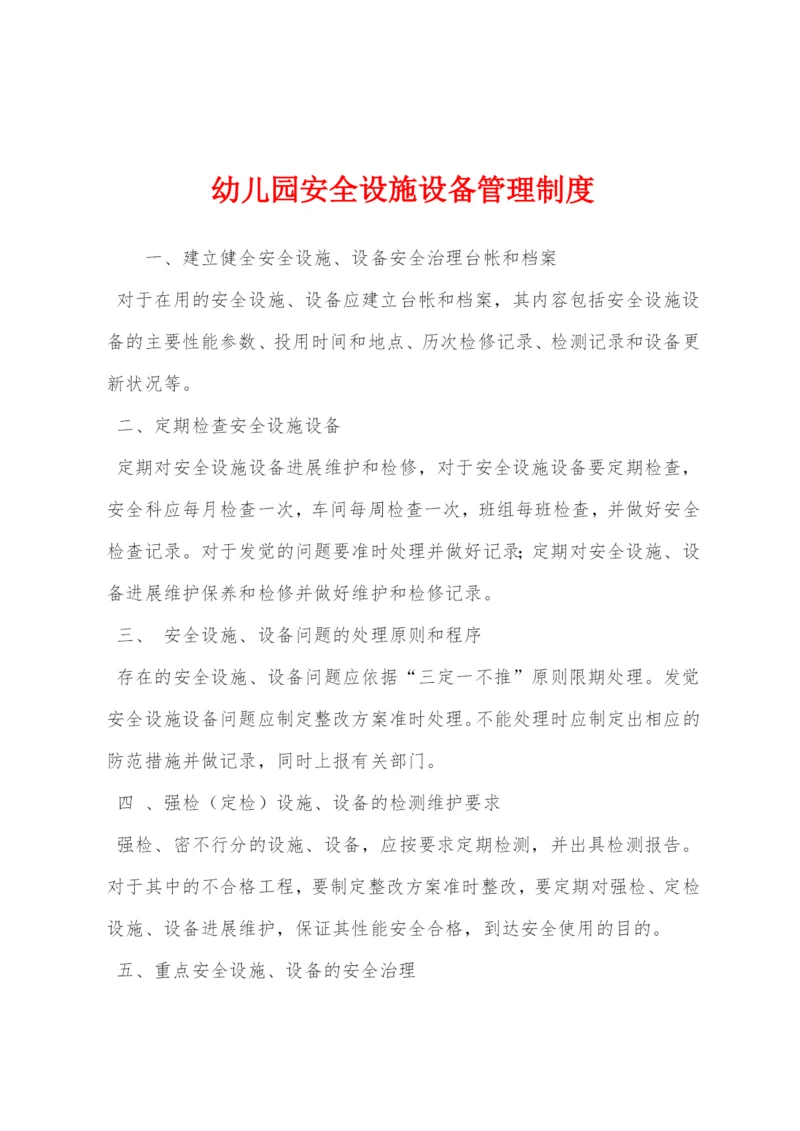 幼儿园安全设施设备管理制度

一、建立健全安全设施、设备安全治理台帐和档案

对于在用的安全设施、设备应建立台帐和档案，其内容包括安全设施设备的主要性能参数、投用时间和地点、历次检修记录、检测记录和设备更新状况等。

二、定期检查安全设施设备

定期对安全设施设备进展维护和检修，对于安全设施设备要定期检查，安全科应每月检查一次，车间每周检查一次，班组每班检查，并做好安全检查记录。对于发觉的问题要准时处理并做好记录;定期对安全设施、设备进展维护保养和检修并做好维护和检修记录。

三、 安全设施、设备问题的处理原则和程序

存在的安全设施、设备问题应依据“三定一不推”原则限期处理。发觉安全设施设备问题应制定整改方案准时处理。不能处理时应制定出相应的防范措施并做记录，同时上报有关部门。

四 、强检（定检）设施、设备的检测维护要求

强检、密不行分的设施、设备，应按要求定期检测，并出具检测报告。对于其中的不合格工程，要制定整改方案准时整改，要定期对强检、定检设施、设备进展维护，保证其性能安全合格，到达安全使用的目的。

五、重点安全设施、设备的安全治理